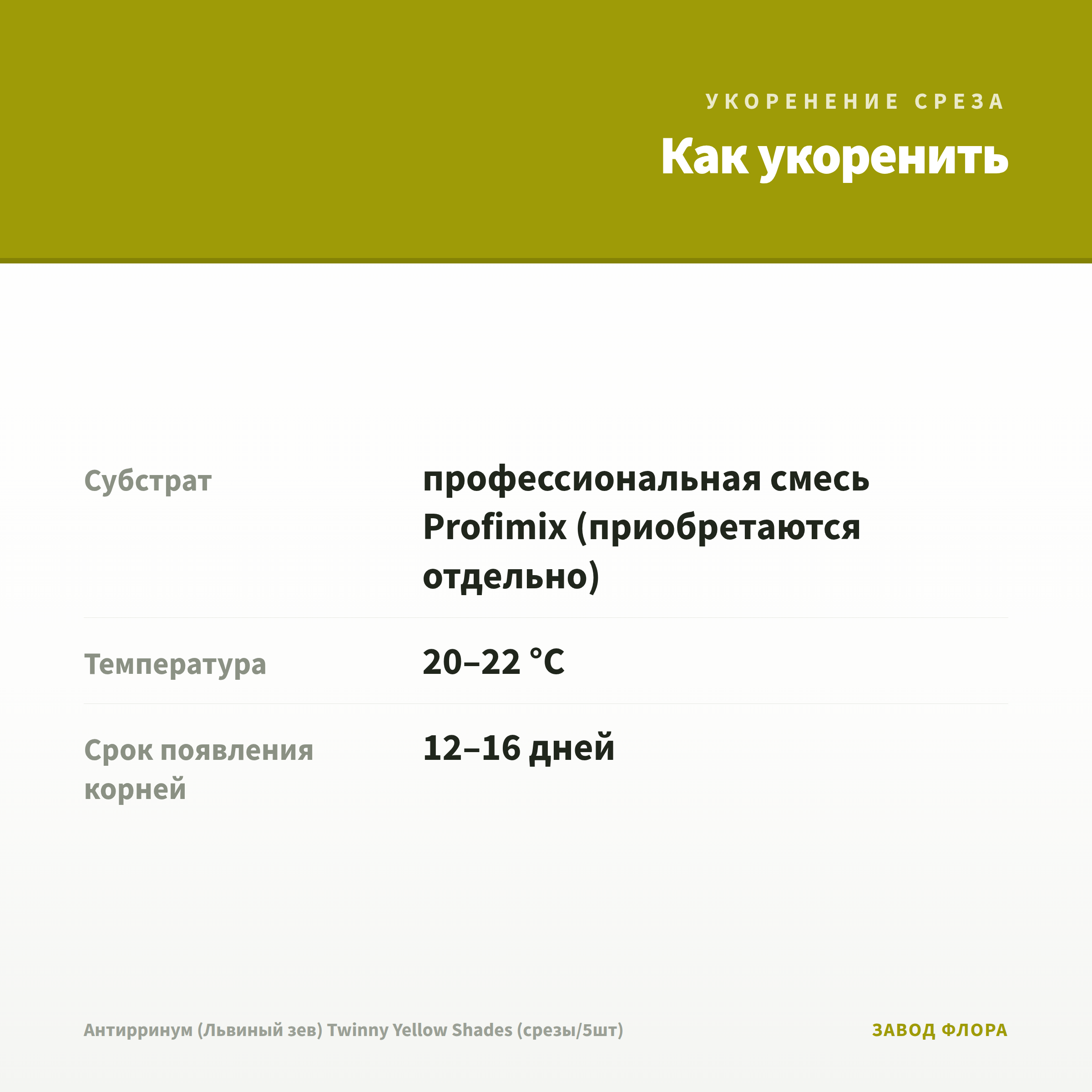 УКОРЕНЕНИЕ СРЕЗА

Как укоренить

| Субстрат | профессиональная смесь Profimix (приобретаются отдельно) |
|---|---|
| Температура | 20–22 °C |
| Срок появления корней | 12–16 дней |

Антирринум (Львиный зев) Twinny Yellow Shades (срезы/5шт)

ЗАВОД ФЛОРА